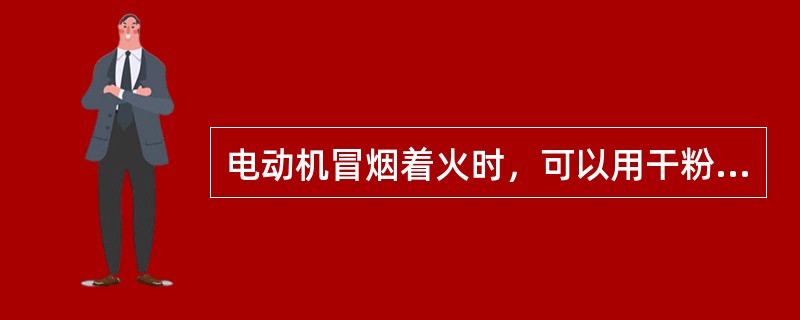 电动机冒烟着火时，可以用干粉...